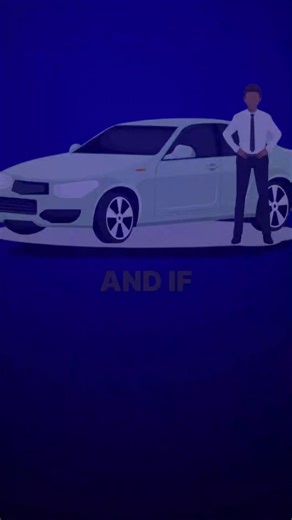 AND IF